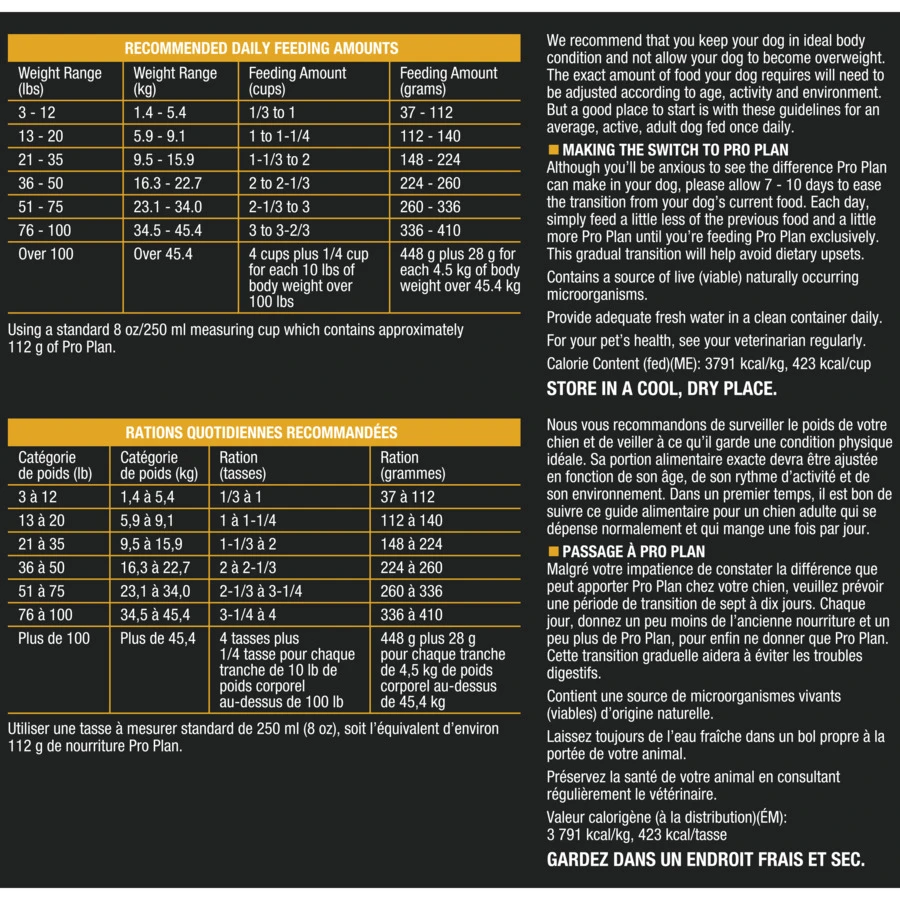 RECOMMENDED DAILY FEEDING AMOUNTS

| Weight Range (lbs) | Weight Range (kg) | Feeding Amount (cups) | Feeding Amount (grams) |
|---|---|---|---|
| 3 - 12 | 1.4 - 5.4 | 1/3 to 1 | 37 - 112 |
| 13 - 20 | 5.9 - 9.1 | 1 to 1-1/4 | 112 - 140 |
| 21 - 35 | 9.5 - 15.9 | 1-1/3 to 2 | 148 - 224 |
| 36 - 50 | 16.3 - 22.7 | 2 to 2-1/3 | 224 - 260 |
| 51 - 75 | 23.1 - 34.0 | 2-1/3 to 3 | 260 - 336 |
| 76 - 100 | 34.5 - 45.4 | 3 to 3-2/3 | 336 - 410 |
| Over 100 | Over 45.4 | 4 cups plus 1/4 cup for each 10 lbs of body weight over 100 lbs | 448 g plus 28 g for each 4.5 kg of body weight over 45.4 kg |

Using a standard 8 oz/250 ml measuring cup which contains approximately 112 g of Pro Plan.

RATIONS QUOTIDIENNES RECOMMANDÉES

| Catégorie de poids (lb) | Catégorie de poids (kg) | Ration (tasses) | Ration (grammes) |
|---|---|---|---|
| 3 à 12 | 1,4 à 5,4 | 1/3 à 1 | 37 à 112 |
| 13 à 20 | 5,9 à 9,1 | 1 à 1-1/4 | 112 à 140 |
| 21 à 35 | 9,5 à 15,9 | 1-1/3 à 2 | 148 à 224 |
| 36 à 50 | 16,3 à 22,7 | 2 à 2-1/3 | 224 à 260 |
| 51 à 75 | 23,1 à 34,0 | 2-1/3 à 3-1/4 | 260 à 336 |
| 76 à 100 | 34,5 à 45,4 | 3-1/4 à 4 | 336 à 410 |
| Plus de 100 | Plus de 45,4 | 4 tasses plus 1/4 tasse pour chaque tranche de 10 lb de poids corporel au-dessus de 100 lb | 448 g plus 28 g pour chaque tranche de 4,5 kg de poids corporel au-dessus de 45,4 kg |

Utiliser une tasse à mesurer standard de 250 ml (8 oz), soit l'équivalent d'environ 112 g de nourriture Pro Plan.

We recommend that you keep your dog in ideal body condition and not allow your dog to become overweight. The exact amount of food your dog requires will need to be adjusted according to age, activity and environment. But a good place to start is with these guidelines for an average, active, adult dog fed once daily.

MAKING THE SWITCH TO PRO PLAN
Although you'll be anxious to see the difference Pro Plan can make in your dog, please allow 7 - 10 days to ease the transition from your dog's current food. Each day, simply feed a little less of the previous food and a little more Pro Plan until you're feeding Pro Plan exclusively. This gradual transition will help avoid dietary upsets.

Contains a source of live (viable) naturally occurring microorganisms.

Provide adequate fresh water in a clean container daily.

For your pet's health, see your veterinarian regularly.

Calorie Content (fed)(ME): 3791 kcal/kg, 423 kcal/cup

STORE IN A COOL, DRY PLACE.

Nous vous recommandons de surveiller le poids de votre chien et de veiller à ce qu'il garde une condition physique idéale. Sa portion alimentaire exacte devra être ajustée en fonction de son âge, de son rythme d'activité et de son environnement. Dans un premier temps, il est bon de suivre ce guide alimentaire pour un chien adulte qui se dépense normalement et qui mange une fois par jour.

PASSAGE À PRO PLAN
Malgré votre impatience de constater la différence que peut apporter Pro Plan chez votre chien, veuillez prévoir une période de transition de sept à dix jours. Chaque jour, donnez un peu moins de l'ancienne nourriture et un peu plus de Pro Plan, pour enfin ne donner que Pro Plan. Cette transition graduelle aidera à éviter les troubles digestifs.

Contient une source de microorganismes vivants (viables) d'origine naturelle.

Laissez toujours de l'eau fraîche dans un bol propre à la portée de votre animal.

Préservez la santé de votre animal en consultant régulièrement le vétérinaire.

Valeur calorigène (à la distribution)(ÉM): 3 791 kcal/kg, 423 kcal/tasse

GARDEZ DANS UN ENDROIT FRAIS ET SEC.